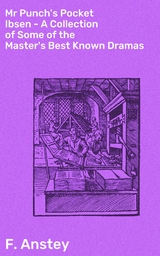 Mr Punch's Pocket Ibsen – A Collection of Some of the Master's Best Known Dramas

F. Anstey